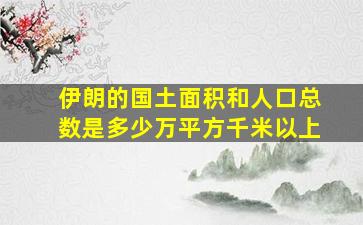 伊朗的国土面积和人口总数是多少万平方千米以上